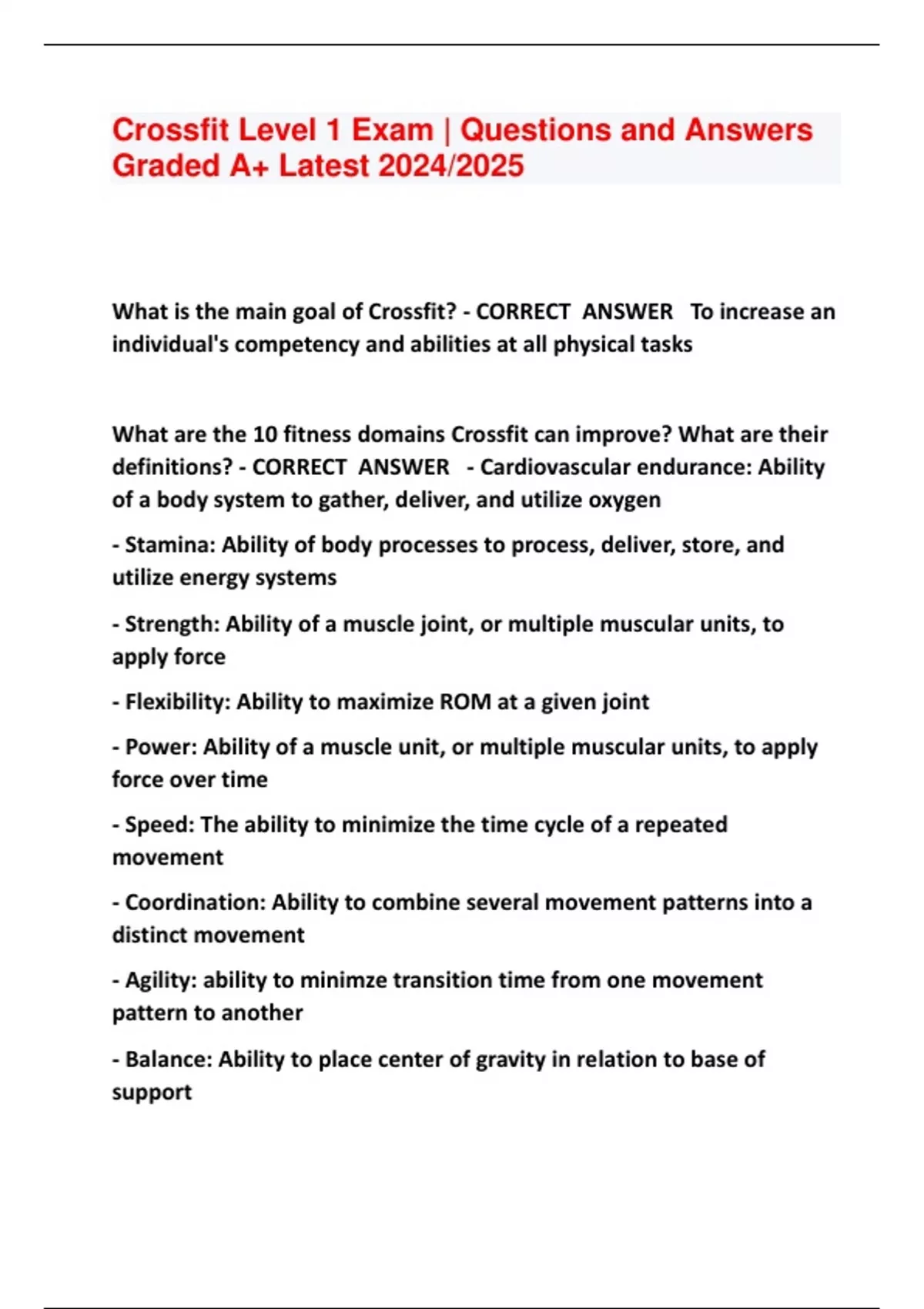 Crossfit Level 1 Exam | Questions and Answers Graded A+ Latest 2024/2025

What is the main goal of Crossfit? - CORRECT ANSWER To increase an individual's competency and abilities at all physical tasks

What are the 10 fitness domains Crossfit can improve? What are their definitions? - CORRECT ANSWER - Cardiovascular endurance: Ability of a body system to gather, deliver, and utilize oxygen

- Stamina: Ability of body processes to process, deliver, store, and utilize energy systems

- Strength: Ability of a muscle joint, or multiple muscular units, to apply force

- Flexibility: Ability to maximize ROM at a given joint

- Power: Ability of a muscle unit, or multiple muscular units, to apply force over time

- Speed: The ability to minimize the time cycle of a repeated movement

- Coordination: Ability to combine several movement patterns into a distinct movement

- Agility: ability to minimze transition time from one movement pattern to another

- Balance: Ability to place center of gravity in relation to base of support